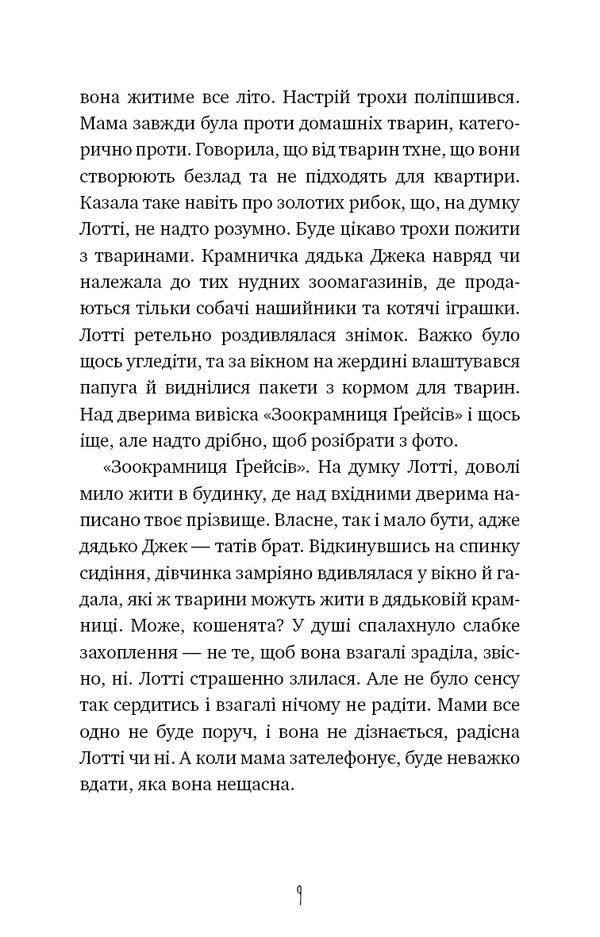 вона житиме все літо. Настрій трохи поліпшився. Мама завжди була проти домашніх тварин, категорично проти. Говорила, що від тварин тхне, що вони створюють безлад та не підходять для квартири. Казала таке навіть про золотих рибок, що, на думку Лотті, не надто розумно. Буде цікаво трохи пожити з тваринами. Крамничка дядька Джека навряд чи належала до тих нудних зоомагазинів, де продаються тільки собачі нашийники та котячі іграшки. Лотті ретельно роздивлялася знімок. Важко було щось угледіти, та за вікном на жердині влаштувався папуга й виднілися пакети з кормом для тварин. Над дверима вивіска «Зоокрамниця Ґрейсів» і щось іще, але надто дрібно, щоб розібрати з фото.

«Зоокрамниця Ґрейсів». На думку Лотті, доволі мило жити в будинку, де над вхідними дверима написано твоє прізвище. Власне, так і мало бути, адже дядько Джек — татів брат. Відкинувшись на спинку сидіння, дівчинка замріяно вдивлялася у вікно й гадала, які ж тварини можуть жити в дядьковій крамниці. Може, кошенята? У душі спалахнуло слабке захоплення — не те, щоб вона взагалі зраділа, звісно, ні. Лотті страшенно злилася. Але не було сенсу так сердитись і взагалі нічому не радіти. Мами все одно не буде поруч, і вона не дізнається, радісна Лотті чи ні. А коли мама зателефонує, буде неважко вдати, яка вона нещасна.

9